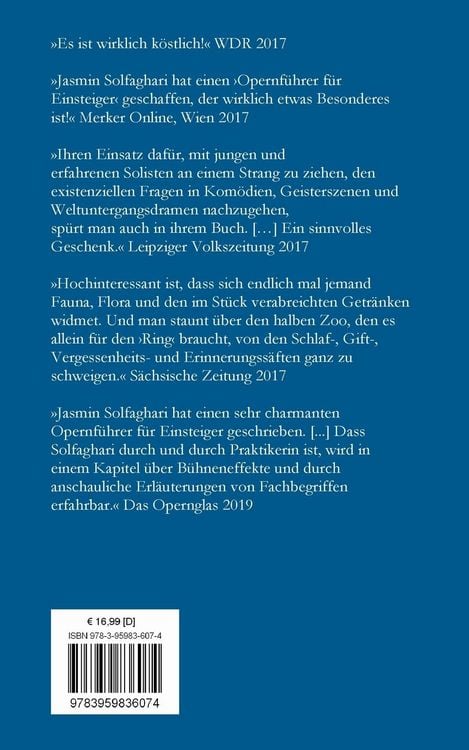 »Es ist wirklich köstlich!« WDR 2017

»Jasmin Solfaghari hat einen ›Opernführer für Einsteiger‹ geschaffen, der wirklich etwas Besonderes ist!« Merker Online, Wien 2017

»Ihren Einsatz dafür, mit jungen und erfahrenen Solisten an einem Strang zu ziehen, den existenziellen Fragen in Komödien, Geisterszenen und Weltuntergangsdramen nachzugehen, spürt man auch in ihrem Buch. […] Ein sinnvolles Geschenk.« Leipziger Volkszeitung 2017

»Hochinteressant ist, dass sich endlich mal jemand Fauna, Flora und den im Stück verabreichten Getränken widmet. Und man staunt über den halben Zoo, den es allein für den ›Ring‹ braucht, von den Schlaf-, Gift-, Vergessenheits- und Erinnerungssäften ganz zu schweigen.« Sächsische Zeitung 2017

»Jasmin Solfaghari hat einen sehr charmanten Opernführer für Einsteiger geschrieben. [...] Dass Solfaghari durch und durch Praktikerin ist, wird in einem Kapitel über Bühneneffekte und durch anschauliche Erläuterungen von Fachbegriffen erfahrbar.« Das Opernglas 2019

€ 16,99 [D]
ISBN 978-3-95983-607-4

9783959836074